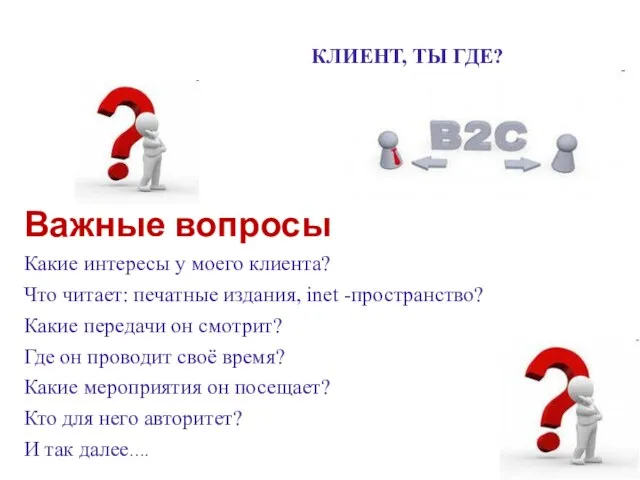 КЛИЕНТ, ТЫ ГДЕ?

B2C

Важные вопросы

Какие интересы у моего клиента?

Что читает: печатные издания, inet -пространство?

Какие передачи он смотрит?

Где он проводит своё время?

Какие мероприятия он посещает?

Кто для него авторитет?

И так далее....